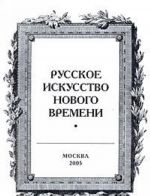 РУССКОЕ
ИСКУССТВО
НОВОГО
ВРЕМЕНИ

МОСКВА
2005